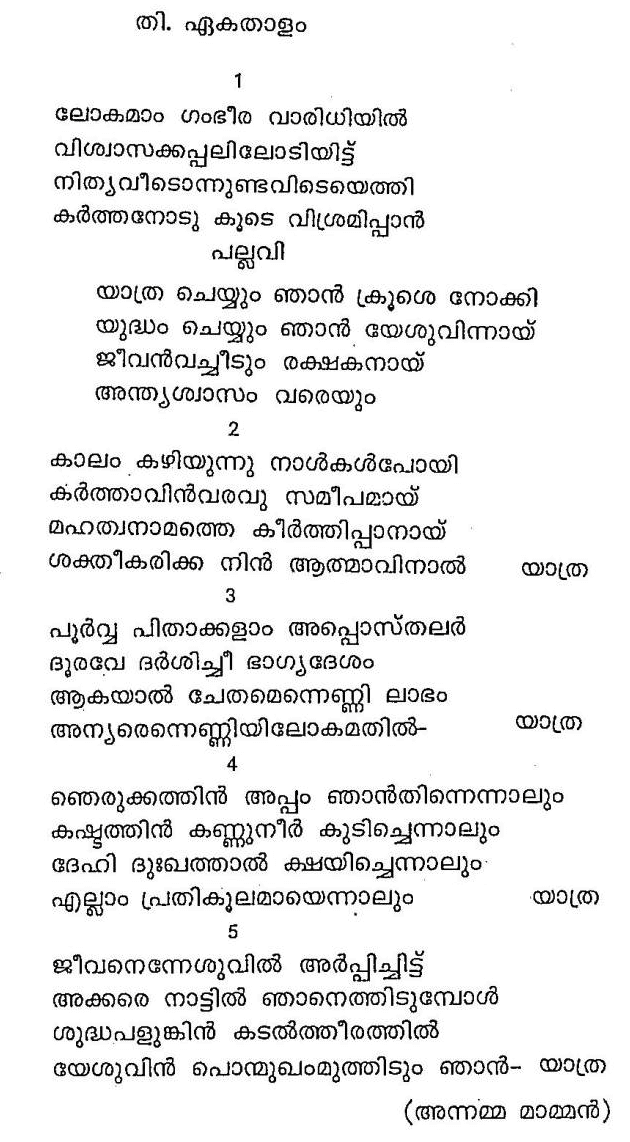 തി. ഏകതാളം

1

ലോകമാം ഗംഭീര വാരിധിയിൽ
വിശ്വാസക്കപ്പലിലോടിയിട്ട്
നിത്യവീടൊന്നുണ്ടവിടെയെത്തി
കർത്തനോടു കൂടെ വിശ്രമിപ്പാൻ

പല്ലവി

യാത്ര ചെയ്യും ഞാൻ ക്രൂശെ നോക്കി
യുദ്ധം ചെയ്യും ഞാൻ യേശുവിന്നായ്
ജീവൻവച്ചീടും രക്ഷകനായ്
അന്ത്യശ്വാസം വരെയും

2

കാലം കഴിയുന്നു നാൾകൾപോയി
കർത്താവിൻവരവു സമീപമായ്
മഹത്വനാമത്തെ കീർത്തിപ്പാനായ്
ശക്തീകരിക്ക നിൻ ആത്മാവിനാൽ യാത്ര

3

പൂർവ്വ പിതാക്കളാം അപ്പൊസ്തലർ
ദൂരവേ ദർശിച്ചീ ഭാഗ്യദേശം
ആകയാൽ ചേതമെന്നെണ്ണി ലാഭം
അന്യരെന്നെണ്ണിയിലോകമതിൽ- യാത്ര

4

ഞെരുക്കത്തിൻ അപ്പം ഞാൻതിന്നെന്നാലും
കഷ്ടത്തിൻ കണ്ണുനീർ കുടിച്ചെന്നാലും
ദേഹി ദുഃഖത്താൽ ക്ഷയിച്ചെന്നാലും
എല്ലാം പ്രതികൂലമായെന്നാലും യാത്ര

5

ജീവനെന്നേശുവിൽ അർപ്പിച്ചിട്ട്
അക്കരെ നാട്ടിൽ ഞാനെത്തിടുമ്പോൾ
ശുദ്ധപളുങ്കിൻ കടൽത്തീരത്തിൽ
യേശുവിൻ പൊന്മുഖംമുത്തിടും ഞാൻ- യാത്ര

(അന്നമ്മ മാമ്മൻ)